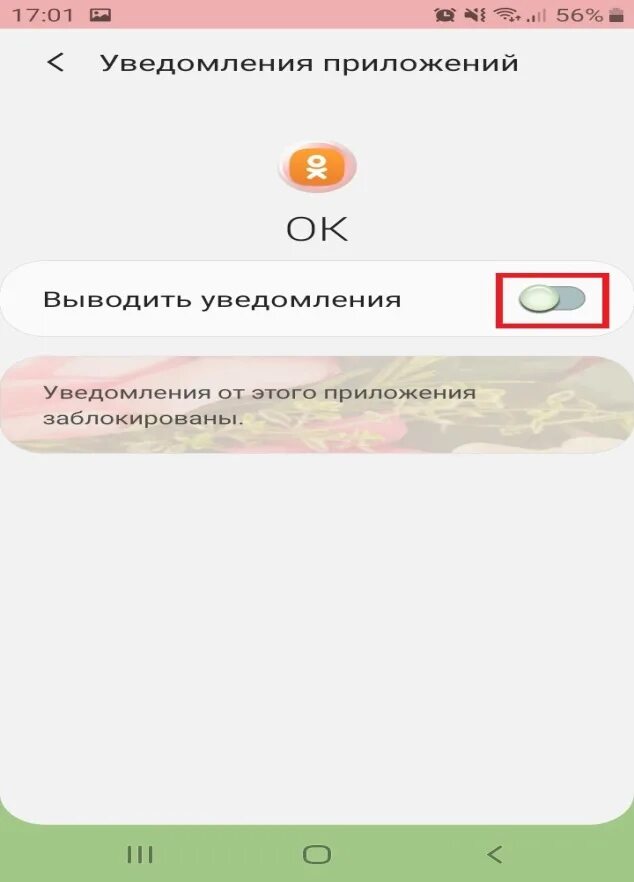 17:01 56%

Уведомления приложений

OK

Выводить уведомления

Уведомления от этого приложения заблокированы.